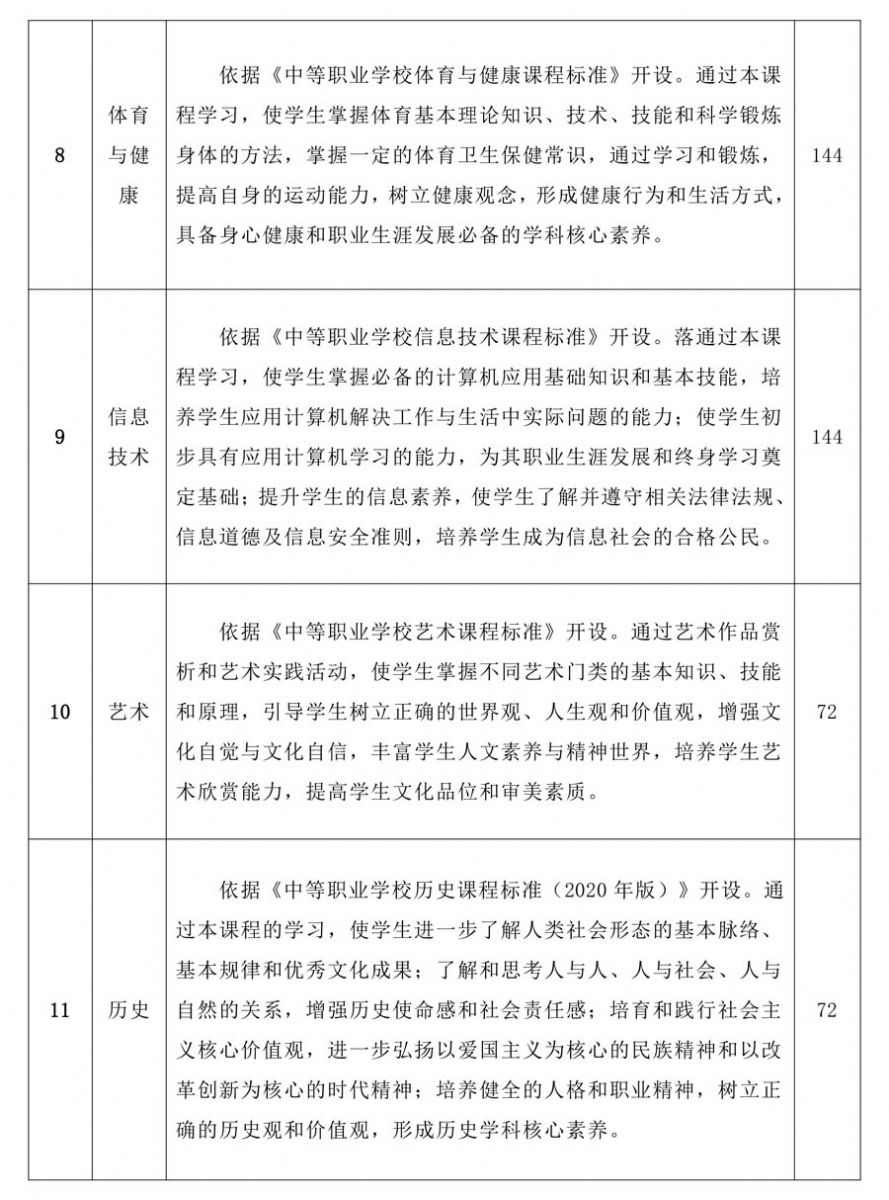 | 8 | 体育与健康 | 依据《中等职业学校体育与健康课程标准》开设。通过本课程学习，使学生掌握体育基本理论知识、技术、技能和科学锻炼身体的方法，掌握一定的体育卫生保健常识，通过学习和锻炼，提高自身的运动能力，树立健康观念，形成健康行为和生活方式，具备身心健康和职业生涯发展必备的学科核心素养。 | 144 |
|---|---|---|---|
| 9 | 信息技术 | 依据《中等职业学校信息技术课程标准》开设。落通过本课程学习，使学生掌握必备的计算机应用基础知识和基本技能，培养学生应用计算机解决工作与生活中实际问题的能力；使学生初步具有应用计算机学习的能力，为其职业生涯发展和终身学习奠定基础；提升学生的信息素养，使学生了解并遵守相关法律法规、信息道德及信息安全准则，培养学生成为信息社会的合格公民。 | 144 |
| 10 | 艺术 | 依据《中等职业学校艺术课程标准》开设。通过艺术作品赏析和艺术实践活动，使学生掌握不同艺术门类的基本知识、技能和原理，引导学生树立正确的世界观、人生观和价值观，增强文化自觉与文化自信，丰富学生人文素养与精神世界，培养学生艺术欣赏能力，提高学生文化品位和审美素质。 | 72 |
| 11 | 历史 | 依据《中等职业学校历史课程标准（2020年版）》开设。通过本课程的学习，使学生进一步了解人类社会形态的基本脉络、基本规律和优秀文化成果；了解和思考人与人、人与社会、人与自然的关系，增强历史使命感和社会责任感；培育和践行社会主义核心价值观，进一步弘扬以爱国主义为核心的民族精神和以改革创新为核心的时代精神；培养健全的人格和职业精神，树立正确的历史观和价值观，形成历史学科核心素养。 | 72 |